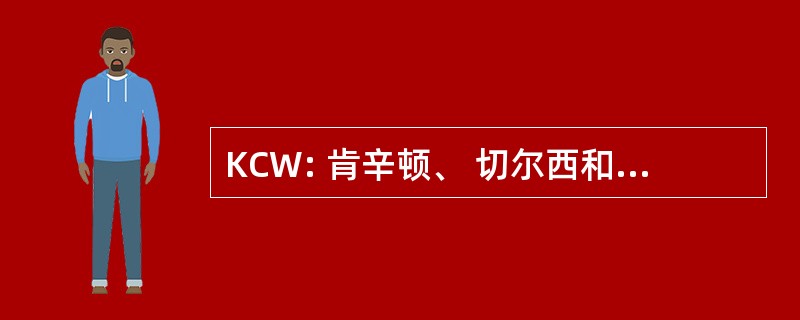 KCW: 肯辛顿、 切尔西和...